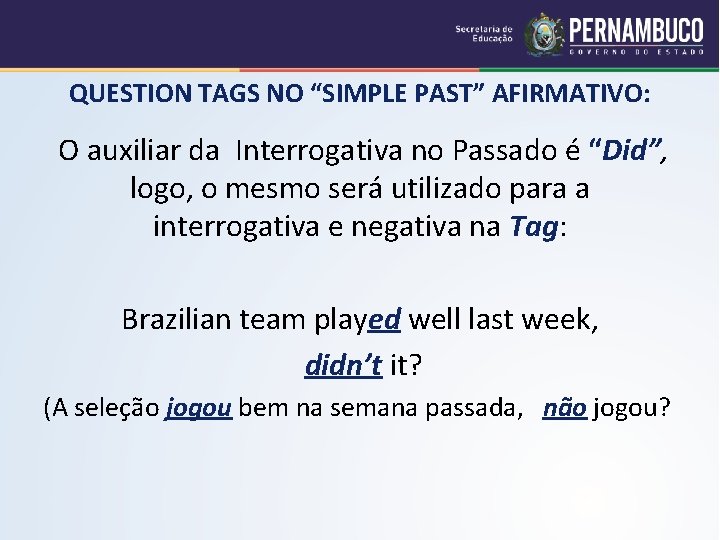 Secretaria de Educação PERNAMBUCO GOVERNO DO ESTADO

QUESTION TAGS NO “SIMPLE PAST” AFIRMATIVO:

O auxiliar da Interrogativa no Passado é “Did”, logo, o mesmo será utilizado para a interrogativa e negativa na Tag:

Brazilian team played well last week, didn’t it?

(A seleção jogou bem na semana passada, não jogou?